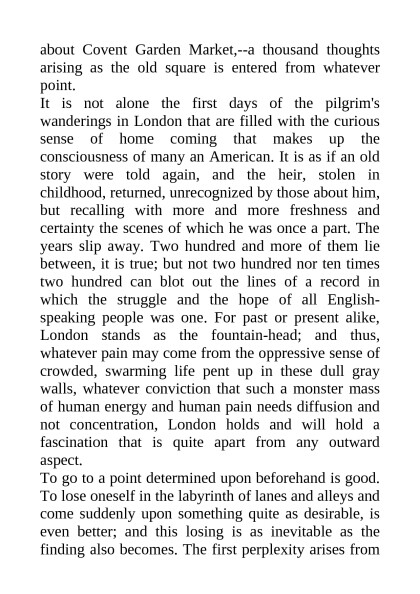 about Covent Garden Market,--a thousand thoughts arising as the old square is entered from whatever point.

It is not alone the first days of the pilgrim's wanderings in London that are filled with the curious sense of home coming that makes up the consciousness of many an American. It is as if an old story were told again, and the heir, stolen in childhood, returned, unrecognized by those about him, but recalling with more and more freshness and certainty the scenes of which he was once a part. The years slip away. Two hundred and more of them lie between, it is true; but not two hundred nor ten times two hundred can blot out the lines of a record in which the struggle and the hope of all English-speaking people was one. For past or present alike, London stands as the fountain-head; and thus, whatever pain may come from the oppressive sense of crowded, swarming life pent up in these dull gray walls, whatever conviction that such a monster mass of human energy and human pain needs diffusion and not concentration, London holds and will hold a fascination that is quite apart from any outward aspect.

To go to a point determined upon beforehand is good. To lose oneself in the labyrinth of lanes and alleys and come suddenly upon something quite as desirable, is even better; and this losing is as inevitable as the finding also becomes. The first perplexity arises from